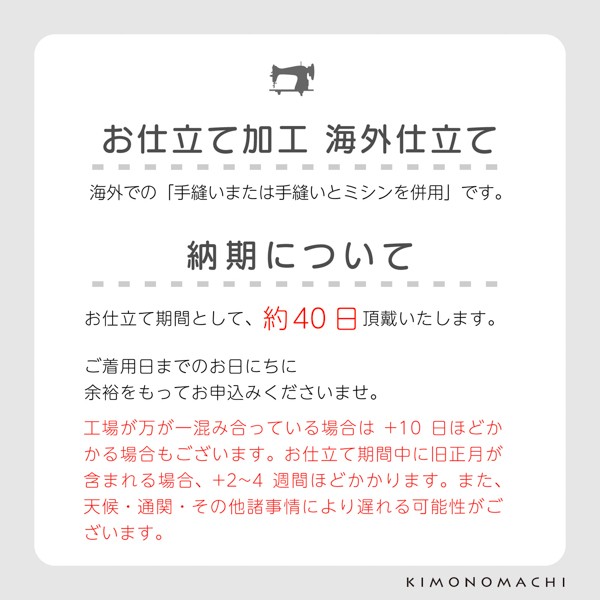 お仕立て加工 海外仕立て

海外での「手縫いまたは手縫いとミシンを併用」です。

納期について

お仕立て期間として、約40日頂戴いたします。

ご着用日までのお日にちに
余裕をもってお申込みくださいませ。

工場が万が一混み合っている場合は +10 日ほどかかる場合もございます。お仕立て期間中に旧正月が含まれる場合、+2~4 週間ほどかかります。また、天候・通関・その他諸事情により遅れる可能性がございます。

KIMONOMACHI